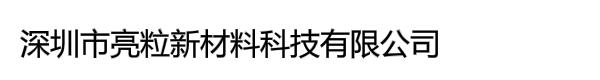 深圳市亮粒新材料科技有限公司